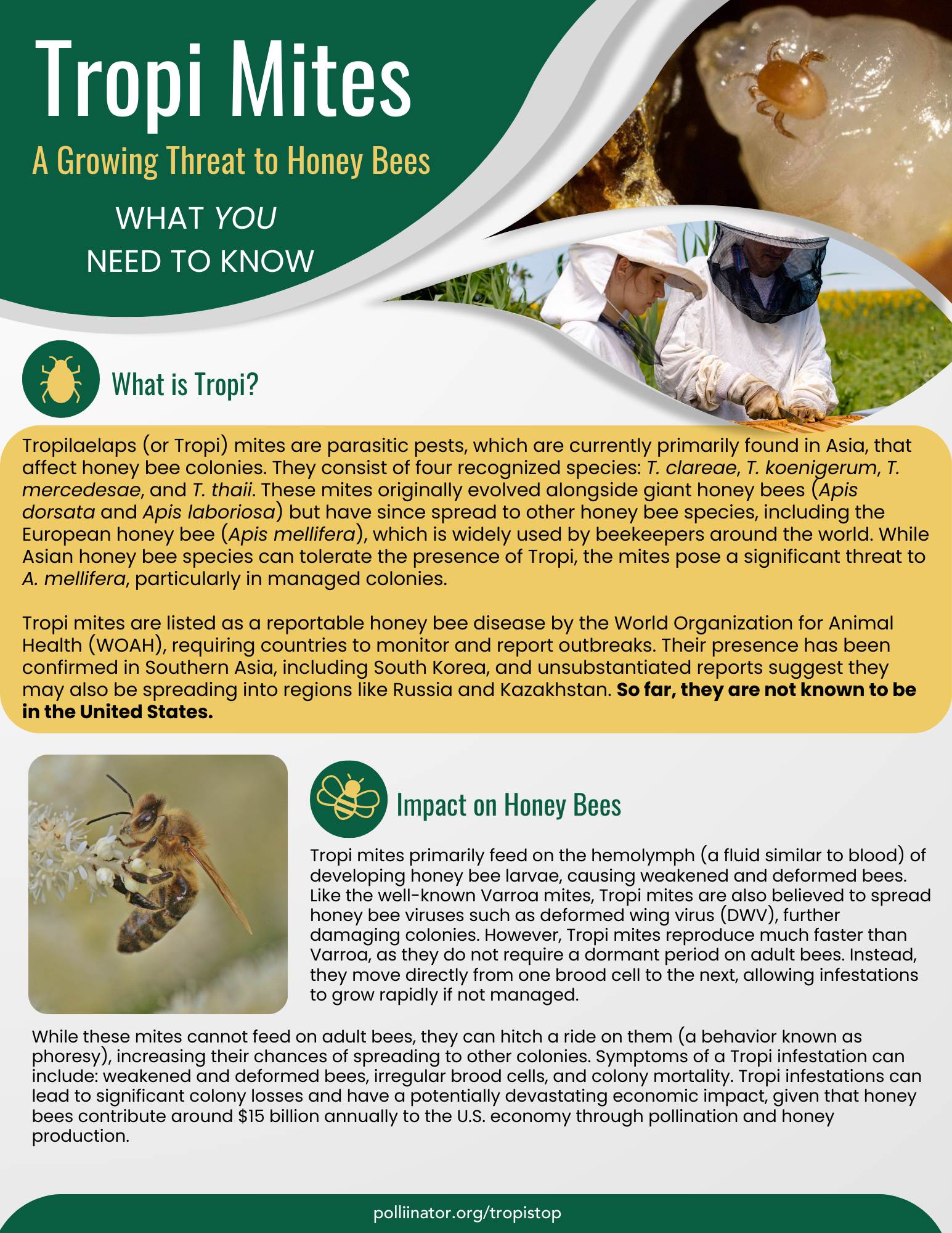 Tropi Mites

A Growing Threat to Honey Bees

WHAT YOU NEED TO KNOW

What is Tropi?

Tropilaelaps (or Tropi) mites are parasitic pests, which are currently primarily found in Asia, that affect honey bee colonies. They consist of four recognized species: T. clareae, T. koenigerum, T. mercedesae, and T. thaii. These mites originally evolved alongside giant honey bees (Apis dorsata and Apis laboriosa) but have since spread to other honey bee species, including the European honey bee (Apis mellifera), which is widely used by beekeepers around the world. While Asian honey bee species can tolerate the presence of Tropi, the mites pose a significant threat to A. mellifera, particularly in managed colonies.

Tropi mites are listed as a reportable honey bee disease by the World Organization for Animal Health (WOAH), requiring countries to monitor and report outbreaks. Their presence has been confirmed in Southern Asia, including South Korea, and unsubstantiated reports suggest they may also be spreading into regions like Russia and Kazakhstan. So far, they are not known to be in the United States.

Impact on Honey Bees

Tropi mites primarily feed on the hemolymph (a fluid similar to blood) of developing honey bee larvae, causing weakened and deformed bees. Like the well-known Varroa mites, Tropi mites are also believed to spread honey bee viruses such as deformed wing virus (DWV), further damaging colonies. However, Tropi mites reproduce much faster than Varroa, as they do not require a dormant period on adult bees. Instead, they move directly from one brood cell to the next, allowing infestations to grow rapidly if not managed.

While these mites cannot feed on adult bees, they can hitch a ride on them (a behavior known as phoresy), increasing their chances of spreading to other colonies. Symptoms of a Tropi infestation can include: weakened and deformed bees, irregular brood cells, and colony mortality. Tropi infestations can lead to significant colony losses and have a potentially devastating economic impact, given that honey bees contribute around $15 billion annually to the U.S. economy through pollination and honey production.

polliinator.org/tropistop